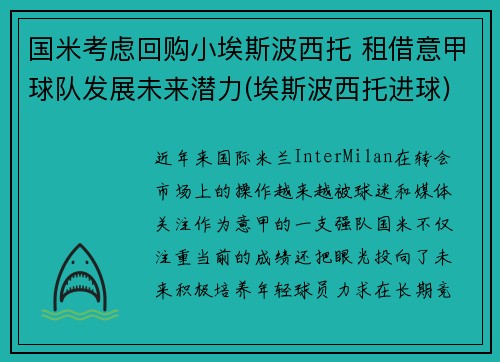 国米考虑回购小埃斯波西托 租借意甲球队发展未来潜力(埃斯波西托进球)

近年来国际米兰InterMilan在转会市场上的操作越来越被球迷和媒体关注作为意甲的一支强队国米不仅注重当前的成绩还把眼光投向了未来积极培养年轻球员 力求在长期竞